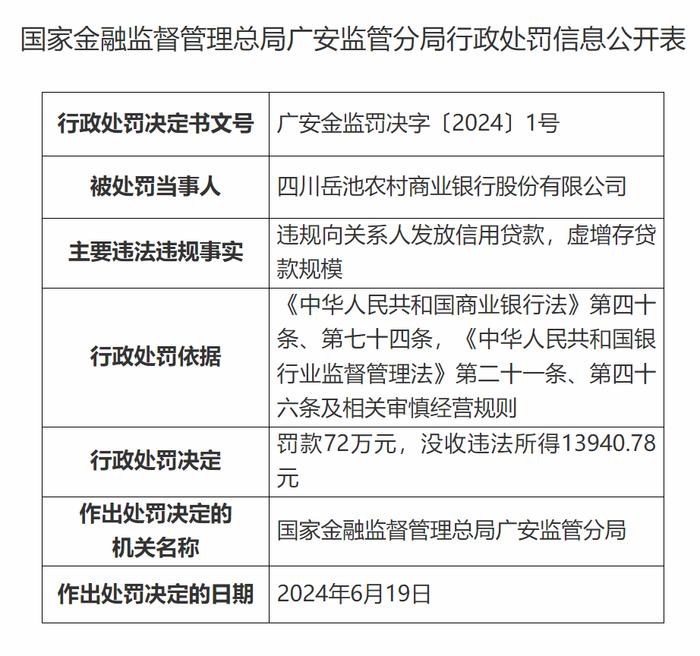 国家金融监督管理总局广安监管分局行政处罚信息公开表

| 行政处罚决定书文号 | 广安金监罚决字〔2024〕1号 |
|---|---|
| 被处罚当事人 | 四川岳池农村商业银行股份有限公司 |
| 主要违法违规事实 | 违规向关系人发放信用贷款，虚增存贷款规模 |
| 行政处罚依据 | 《中华人民共和国商业银行法》第四十条、第七十四条，《中华人民共和国银行业监督管理法》第二十一条、第四十六条及相关审慎经营规则 |
| 行政处罚决定 | 罚款72万元，没收违法所得13940.78元 |
| 作出处罚决定的机关名称 | 国家金融监督管理总局广安监管分局 |
| 作出处罚决定的日期 | 2024年6月19日 |